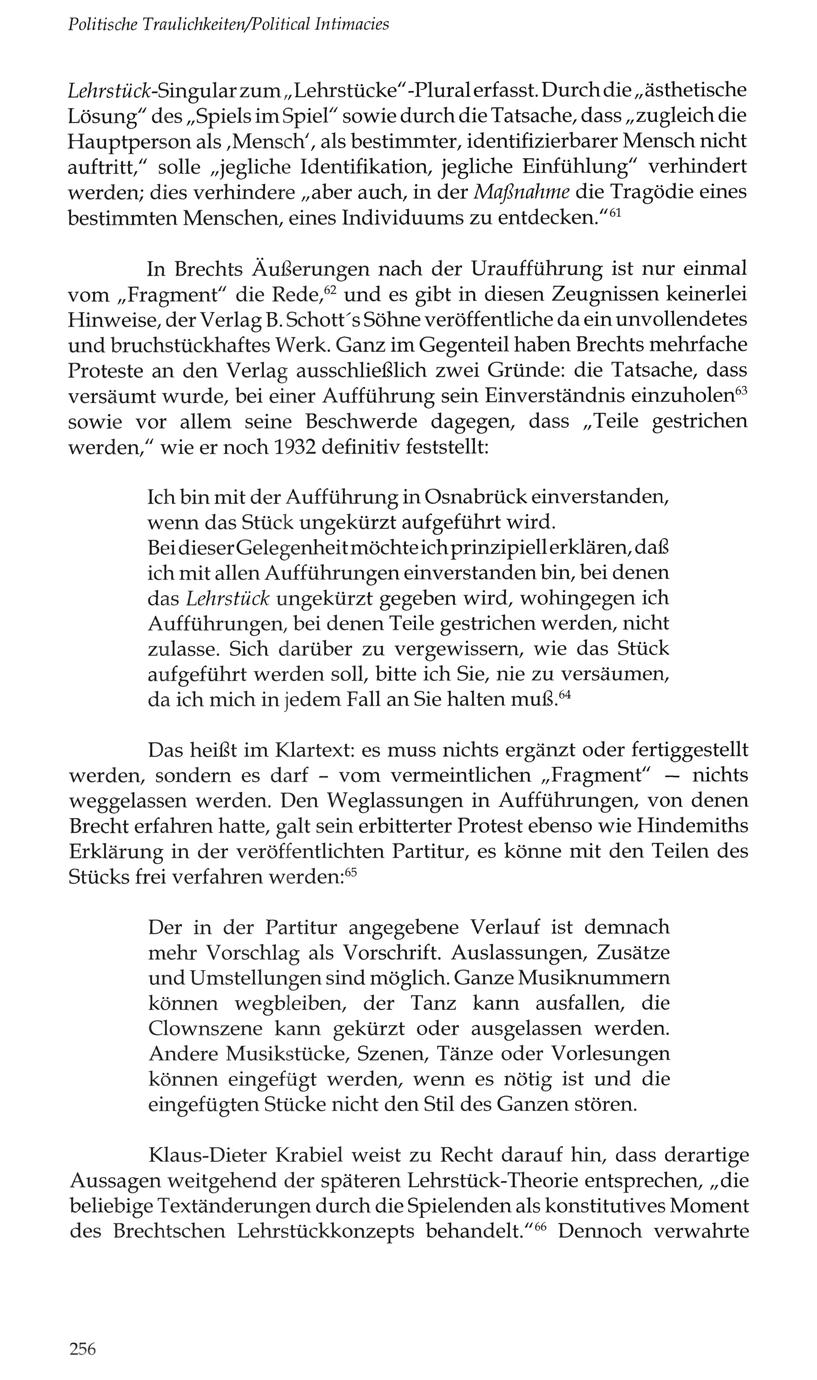 Politische Traulichkeiten/Political Intimacies

Lehrstück-Singular zum „Lehrstücke"-Plural erfasst. Durch die „ästhetische Lösung" des „Spiels im Spiel" sowie durch die Tatsache, dass „zugleich die Hauptperson als ‚Mensch', als bestimmter, identifizierbarer Mensch nicht auftritt," solle „jegliche Identifikation, jegliche Einfühlung" verhindert werden; dies verhindere „aber auch, in der Maßnahme die Tragödie eines bestimmten Menschen, eines Individuums zu entdecken."$^{61}$

In Brechts Äußerungen nach der Uraufführung ist nur einmal vom „Fragment" die Rede,$^{62}$ und es gibt in diesen Zeugnissen keinerlei Hinweise, der Verlag B. Schott´s Söhne veröffentliche da ein unvollendetes und bruchstückhaftes Werk. Ganz im Gegenteil haben Brechts mehrfache Proteste an den Verlag ausschließlich zwei Gründe: die Tatsache, dass versäumt wurde, bei einer Aufführung sein Einverständnis einzuholen$^{63}$ sowie vor allem seine Beschwerde dagegen, dass „Teile gestrichen werden," wie er noch 1932 definitiv feststellt:

Ich bin mit der Aufführung in Osnabrück einverstanden, wenn das Stück ungekürzt aufgeführt wird.
Bei dieser Gelegenheit möchte ich prinzipiell erklären, daß ich mit allen Aufführungen einverstanden bin, bei denen das Lehrstück ungekürzt gegeben wird, wohingegen ich Aufführungen, bei denen Teile gestrichen werden, nicht zulasse. Sich darüber zu vergewissern, wie das Stück aufgeführt werden soll, bitte ich Sie, nie zu versäumen, da ich mich in jedem Fall an Sie halten muß.$^{64}$

Das heißt im Klartext: es muss nichts ergänzt oder fertiggestellt werden, sondern es darf – vom vermeintlichen „Fragment" — nichts weggelassen werden. Den Weglassungen in Aufführungen, von denen Brecht erfahren hatte, galt sein erbitterter Protest ebenso wie Hindemiths Erklärung in der veröffentlichten Partitur, es könne mit den Teilen des Stücks frei verfahren werden:$^{65}$

Der in der Partitur angegebene Verlauf ist demnach mehr Vorschlag als Vorschrift. Auslassungen, Zusätze und Umstellungen sind möglich. Ganze Musiknummern können wegbleiben, der Tanz kann ausfallen, die Clownszene kann gekürzt oder ausgelassen werden. Andere Musikstücke, Szenen, Tänze oder Vorlesungen können eingefügt werden, wenn es nötig ist und die eingefügten Stücke nicht den Stil des Ganzen stören.

Klaus-Dieter Krabiel weist zu Recht darauf hin, dass derartige Aussagen weitgehend der späteren Lehrstück-Theorie entsprechen, „die beliebige Textänderungen durch die Spielenden als konstitutives Moment des Brechtschen Lehrstückkonzepts behandelt."$^{66}$ Dennoch verwahrte

256